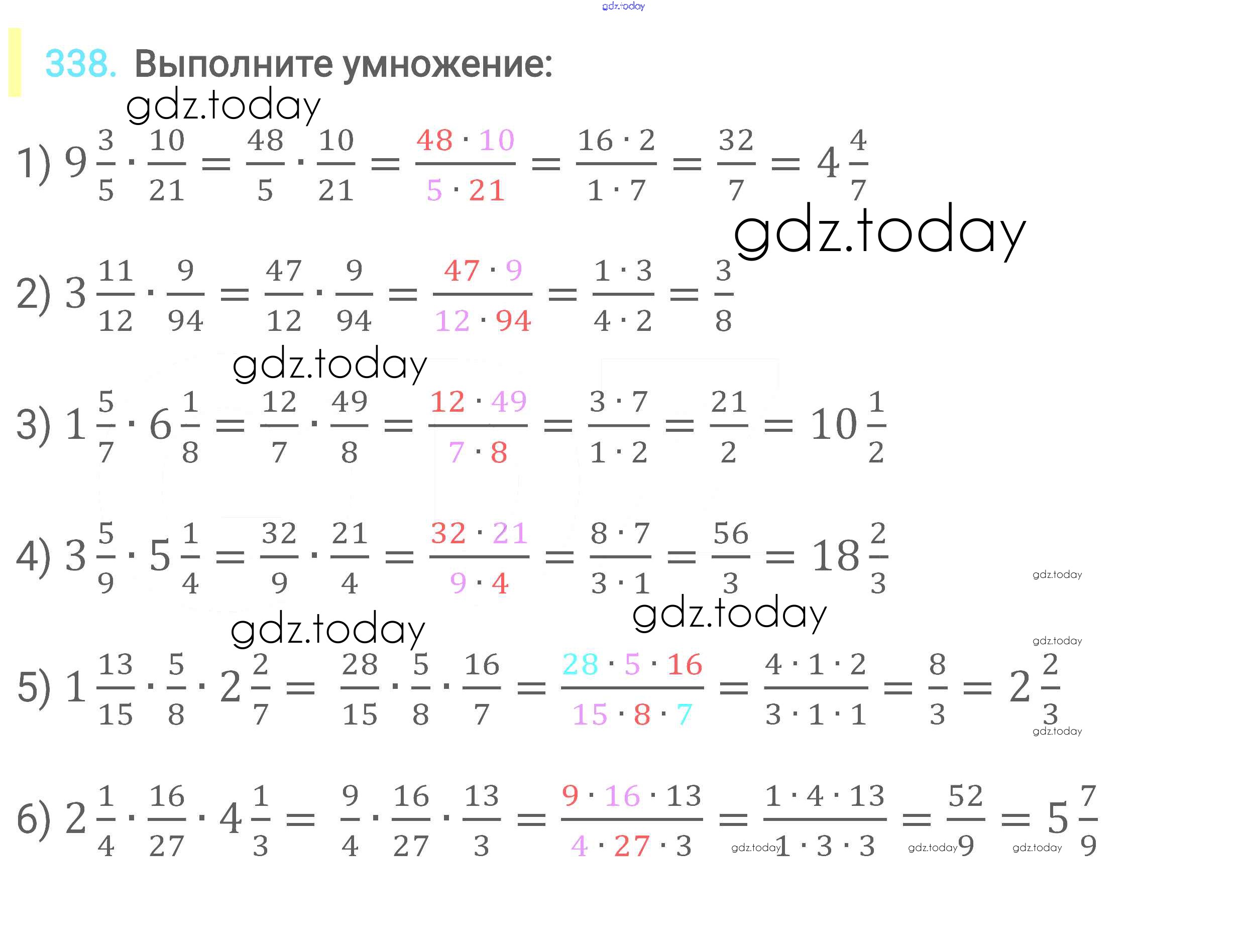 338. Выполните умножение:

1) $9\frac{3}{5} \cdot \frac{10}{21} = \frac{48}{5} \cdot \frac{10}{21} = \frac{48 \cdot 10}{5 \cdot 21} = \frac{16 \cdot 2}{1 \cdot 7} = \frac{32}{7} = 4\frac{4}{7}$

2) $3\frac{11}{12} \cdot \frac{9}{94} = \frac{47}{12} \cdot \frac{9}{94} = \frac{47 \cdot 9}{12 \cdot 94} = \frac{1 \cdot 3}{4 \cdot 2} = \frac{3}{8}$

3) $1\frac{5}{7} \cdot 6\frac{1}{8} = \frac{12}{7} \cdot \frac{49}{8} = \frac{12 \cdot 49}{7 \cdot 8} = \frac{3 \cdot 7}{1 \cdot 2} = \frac{21}{2} = 10\frac{1}{2}$

4) $3\frac{5}{9} \cdot 5\frac{1}{4} = \frac{32}{9} \cdot \frac{21}{4} = \frac{32 \cdot 21}{9 \cdot 4} = \frac{8 \cdot 7}{3 \cdot 1} = \frac{56}{3} = 18\frac{2}{3}$

5) $1\frac{13}{15} \cdot \frac{5}{8} \cdot 2\frac{2}{7} = \frac{28}{15} \cdot \frac{5}{8} \cdot \frac{16}{7} = \frac{28 \cdot 5 \cdot 16}{15 \cdot 8 \cdot 7} = \frac{4 \cdot 1 \cdot 2}{3 \cdot 1 \cdot 1} = \frac{8}{3} = 2\frac{2}{3}$

6) $2\frac{1}{4} \cdot \frac{16}{27} \cdot 4\frac{1}{3} = \frac{9}{4} \cdot \frac{16}{27} \cdot \frac{13}{3} = \frac{9 \cdot 16 \cdot 13}{4 \cdot 27 \cdot 3} = \frac{1 \cdot 4 \cdot 13}{1 \cdot 3 \cdot 3} = \frac{52}{9} = 5\frac{7}{9}$

gdz.today